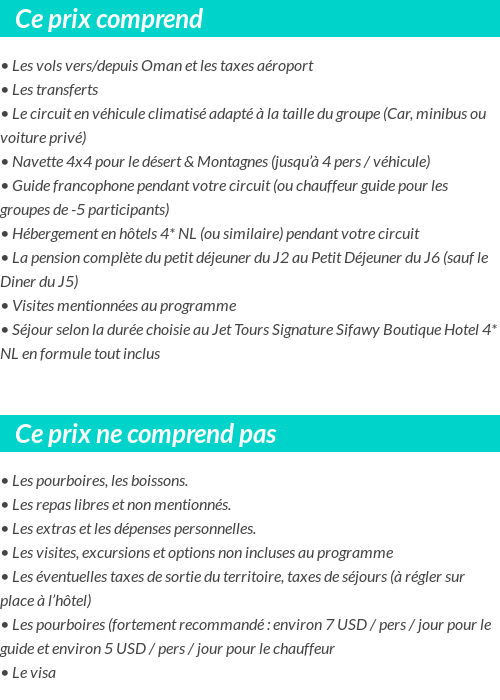 Ce prix comprend

• Les vols vers/depuis Oman et les taxes aéroport
• Les transferts
• Le circuit en véhicule climatisé adapté à la taille du groupe (Car, minibus ou voiture privé)
• Navette 4x4 pour le désert & Montagnes (jusqu'à 4 pers / véhicule)
• Guide francophone pendant votre circuit (ou chauffeur guide pour les groupes de -5 participants)
• Hébergement en hôtels 4* NL (ou similaire) pendant votre circuit
• La pension complète du petit déjeuner du J2 au Petit Déjeuner du J6 (sauf le Diner du J5)
• Visites mentionnées au programme
• Séjour selon la durée choisie au Jet Tours Signature Sifawy Boutique Hotel 4* NL en formule tout inclus

Ce prix ne comprend pas

• Les pourboires, les boissons.
• Les repas libres et non mentionnés.
• Les extras et les dépenses personnelles.
• Les visites, excursions et options non incluses au programme
• Les éventuelles taxes de sortie du territoire, taxes de séjours (à régler sur place à l'hôtel)
• Les pourboires (fortement recommandé : environ 7 USD / pers / jour pour le guide et environ 5 USD / pers / jour pour le chauffeur
• Le visa